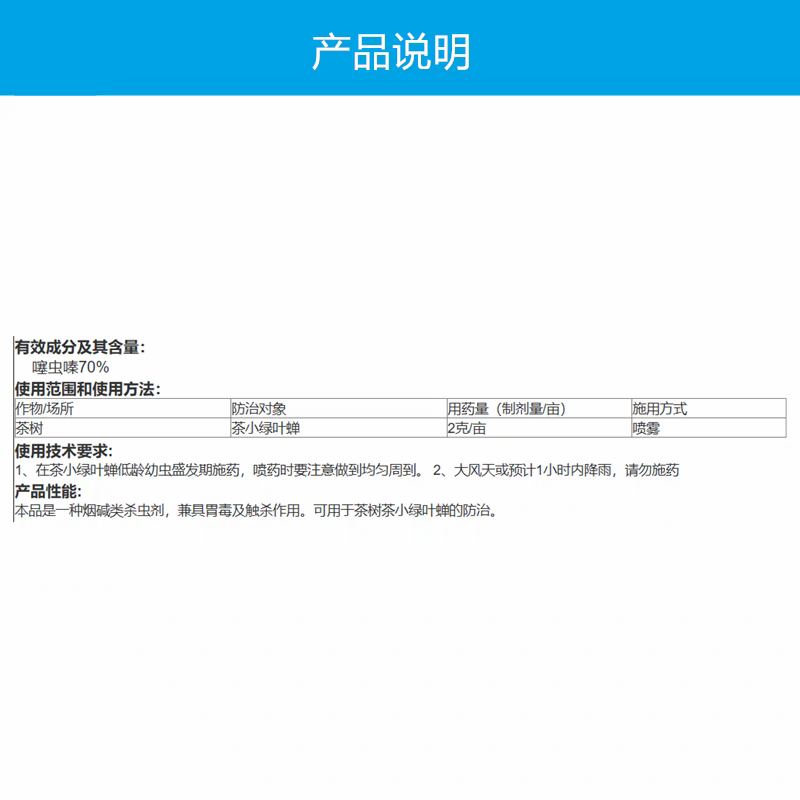 产品说明

有效成分及其含量：
噻虫嗪70%

使用范围和使用方法：

| 作物/场所 | 防治对象 | 用药量（制剂量/亩） | 施用方式 |
|---|---|---|---|
| 茶树 | 茶小绿叶蝉 | 2克/亩 | 喷雾 |

使用技术要求：
1、在茶小绿叶蝉低龄幼虫盛发期施药，喷药时要注意做到均匀周到。 2、大风天或预计1小时内降雨，请勿施药

产品性能：
本品是一种烟碱类杀虫剂，兼具胃毒及触杀作用。可用于茶树茶小绿叶蝉的防治。